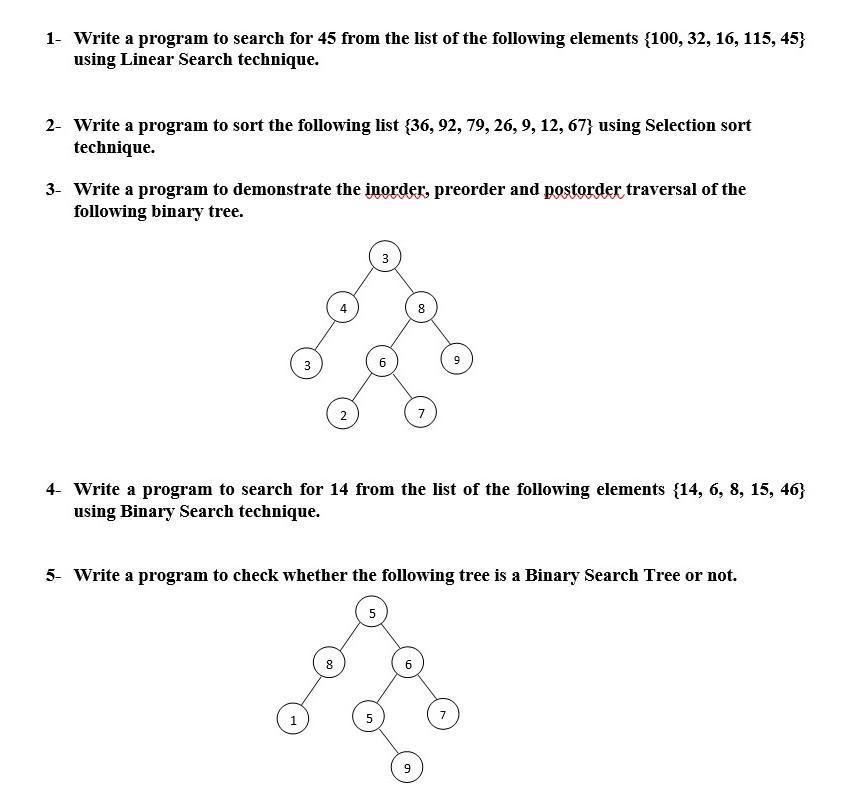 1- Write a program to search for 45 from the list of the following elements {100, 32, 16, 115, 45} using Linear Search technique.

2- Write a program to sort the following list {36, 92, 79, 26, 9, 12, 67} using Selection sort technique.

3- Write a program to demonstrate the inorder, preorder and postorder traversal of the following binary tree.

3
4
8
3
6
9
2
7

4- Write a program to search for 14 from the list of the following elements {14, 6, 8, 15, 46} using Binary Search technique.

5- Write a program to check whether the following tree is a Binary Search Tree or not.

5
8
6
1
5
7
9